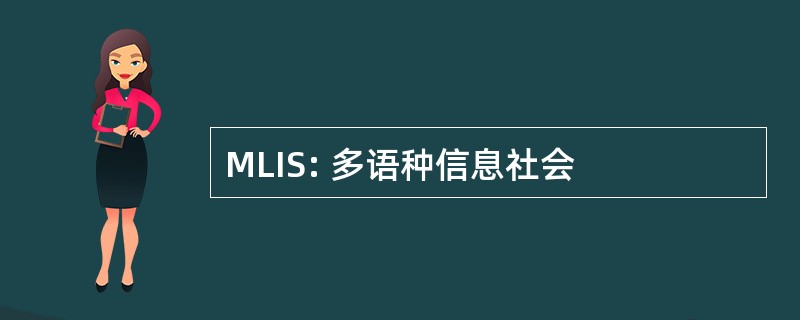 MLIS: 多语种信息社会